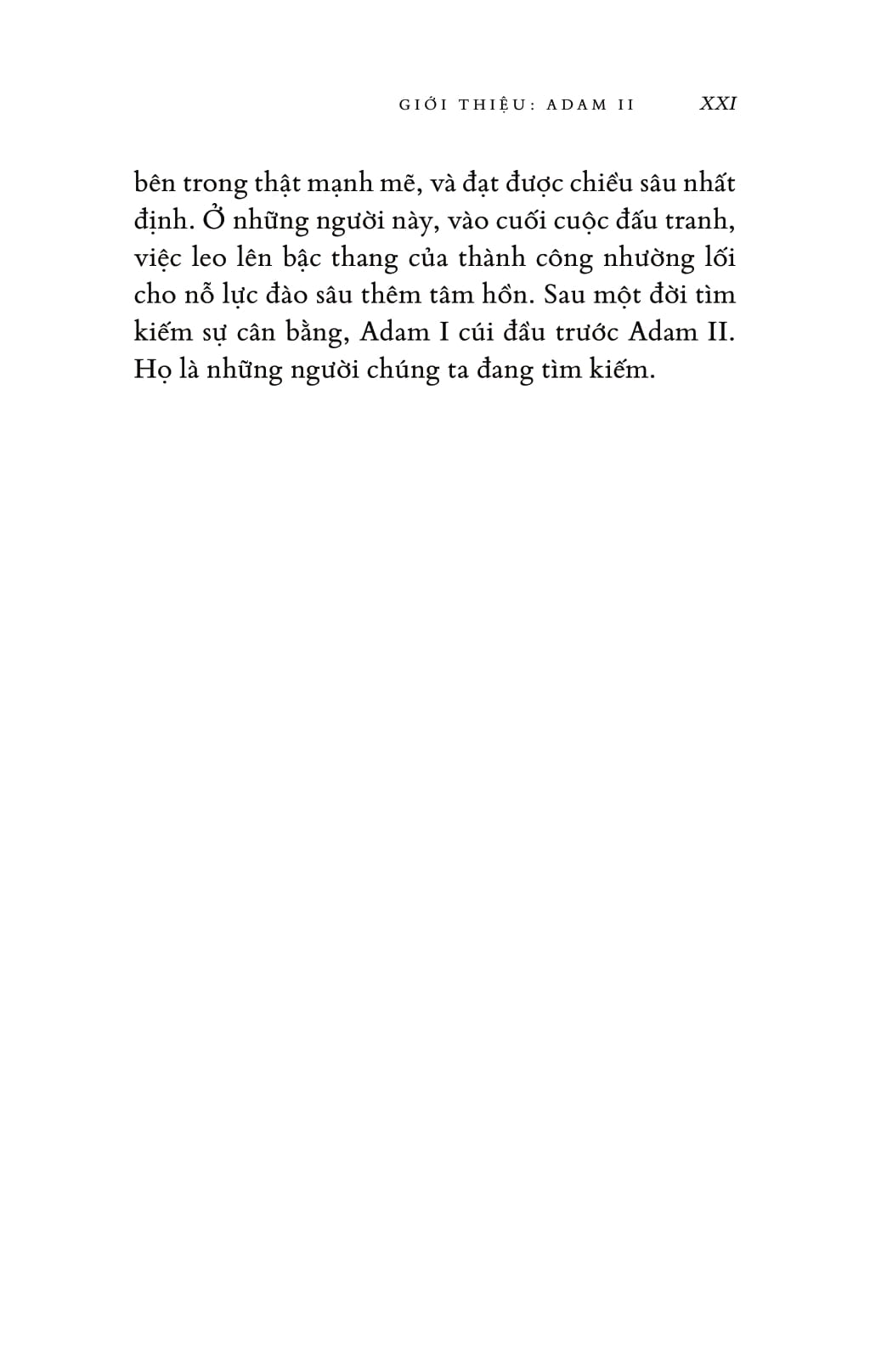 GIỚI THIỆU: ADAM II XXI

bên trong thật mạnh mẽ, và đạt được chiều sâu nhất định. Ở những người này, vào cuối cuộc đấu tranh, việc leo lên bậc thang của thành công nhường lối cho nỗ lực đào sâu thêm tâm hồn. Sau một đời tìm kiếm sự cân bằng, Adam I cúi đầu trước Adam II. Họ là những người chúng ta đang tìm kiếm.